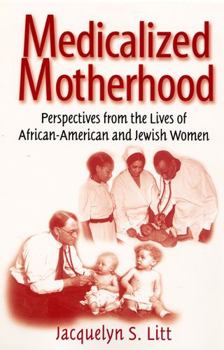 Medicalized Motherhood

Perspectives from the Lives of African-American and Jewish Women

Jacquelyn S. Litt